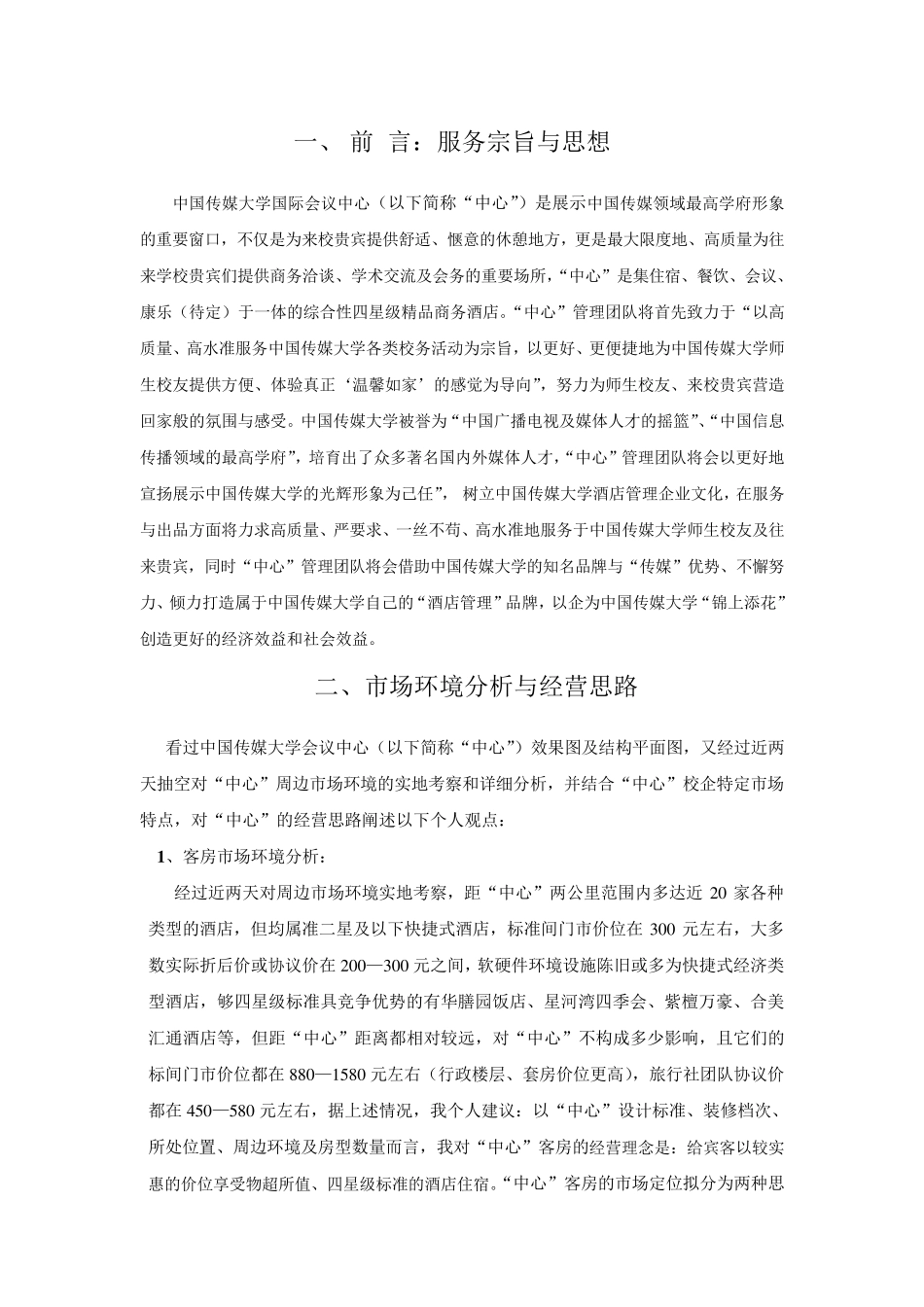 一、 前 言：服务宗旨与思想

中国传媒大学国际会议中心（以下简称“中心”）是展示中国传媒领域最高学府形象的重要窗口，不仅是为来校贵宾提供舒适、惬意的休憩地方，更是最大限度地、高质量为往来学校贵宾们提供商务洽谈、学术交流及会务的重要场所，“中心”是集住宿、餐饮、会议、康乐（待定）于一体的综合性四星级精品商务酒店。“中心”管理团队将首先致力于“以高质量、高水准服务中国传媒大学各类校务活动为宗旨，以更好、更便捷地为中国传媒大学师生校友提供方便、体验真正‘温馨如家’的感觉为导向”，努力为师生校友、来校贵宾营造回家般的氛围与感受。中国传媒大学被誉为“中国广播电视及媒体人才的摇篮”、“中国信息传播领域的最高学府”，培育出了众多著名国内外媒体人才，“中心”管理团队将会以更好地宣扬展示中国传媒大学的光辉形象为己任”， 树立中国传媒大学酒店管理企业文化，在服务与出品方面将力求高质量、严要求、一丝不苟、高水准地服务于中国传媒大学师生校友及往来贵宾，同时“中心”管理团队将会借助中国传媒大学的知名品牌与“传媒”优势、不懈努力、倾力打造属于中国传媒大学自己的“酒店管理”品牌，以企为中国传媒大学“锦上添花”创造更好的经济效益和社会效益。

二、市场环境分析与经营思路

看过中国传媒大学会议中心（以下简称“中心”）效果图及结构平面图，又经过近两天抽空对“中心”周边市场环境的实地考察和详细分析，并结合“中心”校企特定市场特点，对“中心”的经营思路阐述以下个人观点：

1、客房市场环境分析：

经过近两天对周边市场环境实地考察，距“中心”两公里范围内多达近 20 家各种类型的酒店，但均属准二星及以下快捷式酒店，标准间门市价位在 300 元左右，大多数实际折后价或协议价在 200—300 元之间，软硬件环境设施陈旧或多为快捷式经济类型酒店，够四星级标准具竞争优势的有华膳园饭店、星河湾四季会、紫檀万豪、合美汇通酒店等，但距“中心”距离都相对较远，对“中心”不构成多少影响，且它们的标间门市价位都在 880—1580 元左右（行政楼层、套房价位更高），旅行社团队协议价都在 450—580 元左右，据上述情况，我个人建议：以“中心”设计标准、装修档次、所处位置、周边环境及房型数量而言，我对“中心”客房的经营理念是：给宾客以较实惠的价位享受物超所值、四星级标准的酒店住宿。“中心”客房的市场定位拟分为两种思